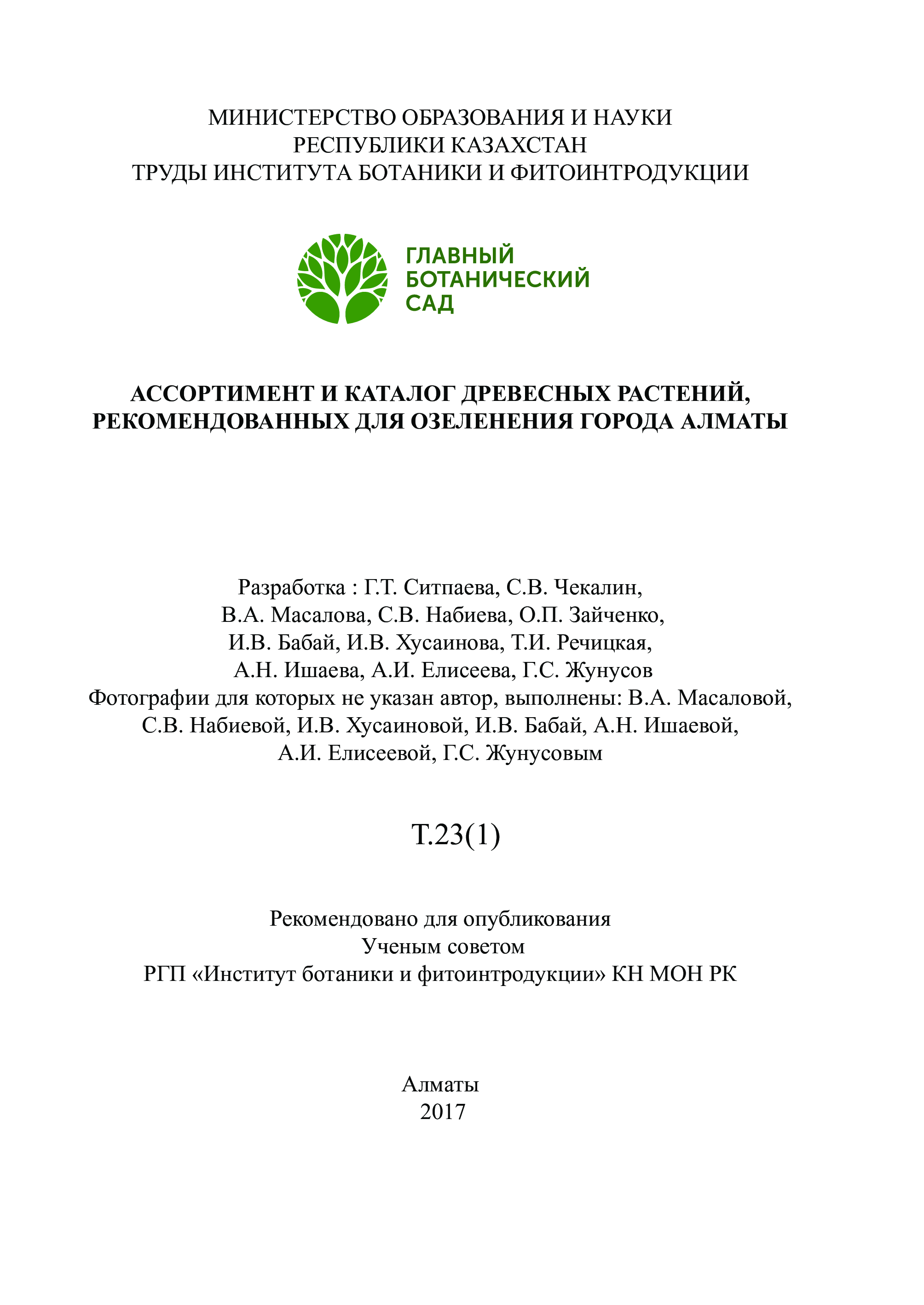 МИНИСТЕРСТВО ОБРАЗОВАНИЯ И НАУКИ
РЕСПУБЛИКИ КАЗАХСТАН
ТРУДЫ ИНСТИТУТА БОТАНИКИ И ФИТОИНТРОДУКЦИИ

ГЛАВНЫЙ
БОТАНИЧЕСКИЙ
САД

АССОРТИМЕНТ И КАТАЛОГ ДРЕВЕСНЫХ РАСТЕНИЙ,
РЕКОМЕНДОВАННЫХ ДЛЯ ОЗЕЛЕНЕНИЯ ГОРОДА АЛМАТЫ

Разработка : Г.Т. Ситпаева, С.В. Чекалин,
В.А. Масалова, С.В. Набиева, О.П. Зайченко,
И.В. Бабай, И.В. Хусаинова, Т.И. Речицкая,
А.Н. Ишаева, А.И. Елисеева, Г.С. Жунусов
Фотографии для которых не указан автор, выполнены: В.А. Масаловой,
С.В. Набиевой, И.В. Хусаиновой, И.В. Бабай, А.Н. Ишаевой,
А.И. Елисеевой, Г.С. Жунусовым

Т.23(1)

Рекомендовано для опубликования
Ученым советом
РГП «Институт ботаники и фитоинтродукции» КН МОН РК

Алматы
2017